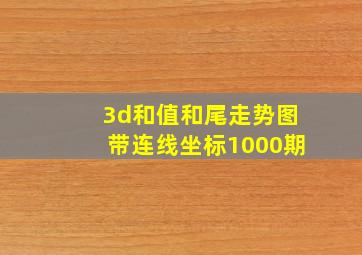 3d和值和尾走势图
带连线坐标1000期